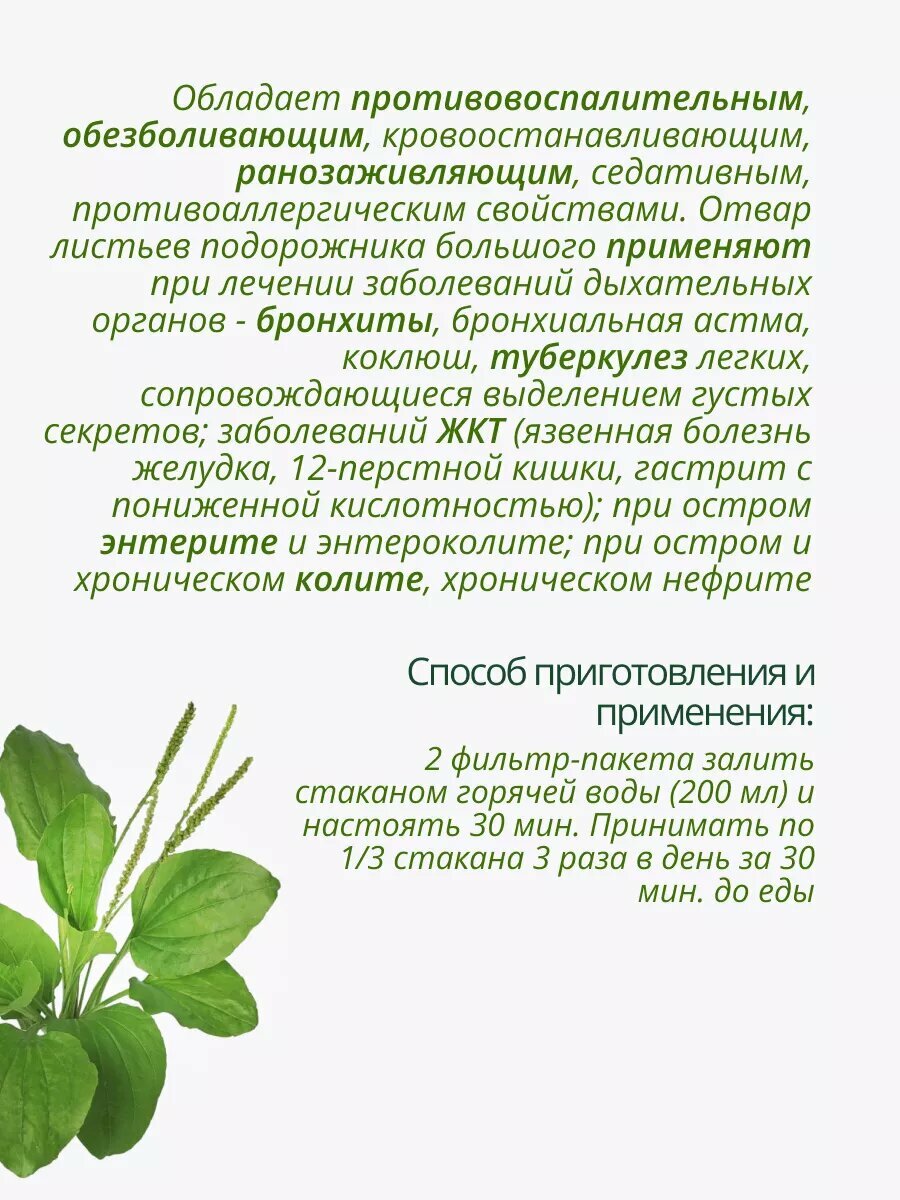 Обладает противовоспалительным, обезболивающим, кровоостанавливающим, ранозаживляющим, седативным, противоаллергическим свойствами. Отвар листьев подорожника большого применяют при лечении заболеваний дыхательных органов - бронхиты, бронхиальная астма, коклюш, туберкулез легких, сопровождающиеся выделением густых секретов; заболеваний ЖКТ (язвенная болезнь желудка, 12-перстной кишки, гастрит с пониженной кислотностью); при остром энтерите и энтероколите; при остром и хроническом колите, хроническом нефрите

Способ приготовления и применения:

2 фильтр-пакета залить стаканом горячей воды (200 мл) и настоять 30 мин. Принимать по 1/3 стакана 3 раза в день за 30 мин. до еды